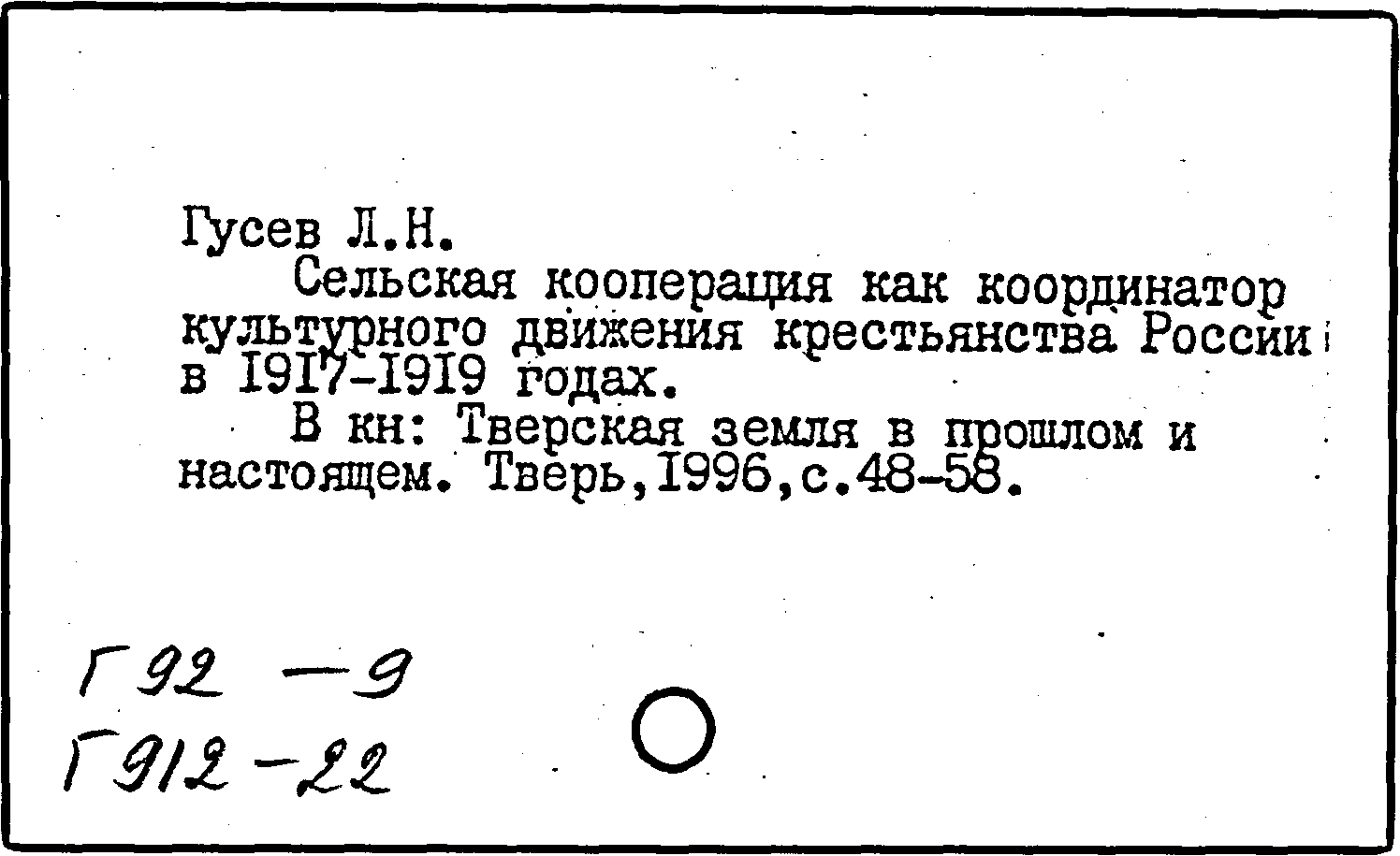 Гусев Л.Н.

Сельская кооперация как координатор культурного движения крестьянства России в 1917-1919 годах.

В кн: Тверская земля в прошлом и настоящем. Тверь,1996,с.48-58.

Г92 -9
Г912-22